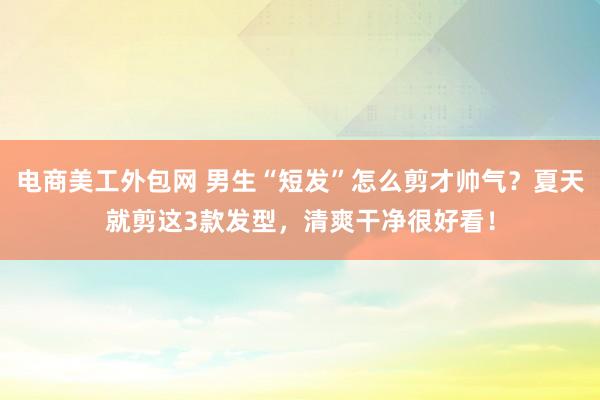 电商美工外包网 男生“短发”怎么剪才帅气？夏天就剪这3款发型，清爽干净很好看！